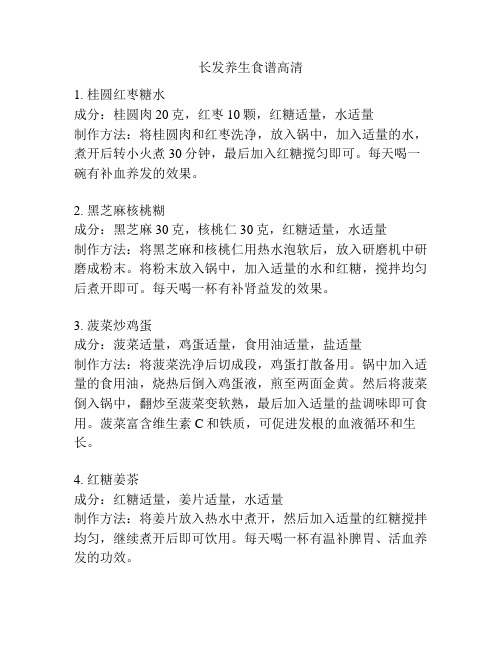 长发养生食谱高清

1. 桂圆红枣糖水
成分：桂圆肉 20 克，红枣 10 颗，红糖适量，水适量
制作方法：将桂圆肉和红枣洗净，放入锅中，加入适量的水，煮开后转小火煮 30 分钟，最后加入红糖搅匀即可。每天喝一碗有补血养发的效果。

2. 黑芝麻核桃糊
成分：黑芝麻 30 克，核桃仁 30 克，红糖适量，水适量
制作方法：将黑芝麻和核桃仁用热水泡软后，放入研磨机中研磨成粉末。将粉末放入锅中，加入适量的水和红糖，搅拌均匀后煮开即可。每天喝一杯有补肾益发的效果。

3. 菠菜炒鸡蛋
成分：菠菜适量，鸡蛋适量，食用油适量，盐适量
制作方法：将菠菜洗净后切成段，鸡蛋打散备用。锅中加入适量的食用油，烧热后倒入鸡蛋液，煎至两面金黄。然后将菠菜倒入锅中，翻炒至菠菜变软熟，最后加入适量的盐调味即可食用。菠菜富含维生素 C 和铁质，可促进发根的血液循环和生长。

4. 红糖姜茶
成分：红糖适量，姜片适量，水适量
制作方法：将姜片放入热水中煮开，然后加入适量的红糖搅拌均匀，继续煮开后即可饮用。每天喝一杯有温补脾胃、活血养发的功效。